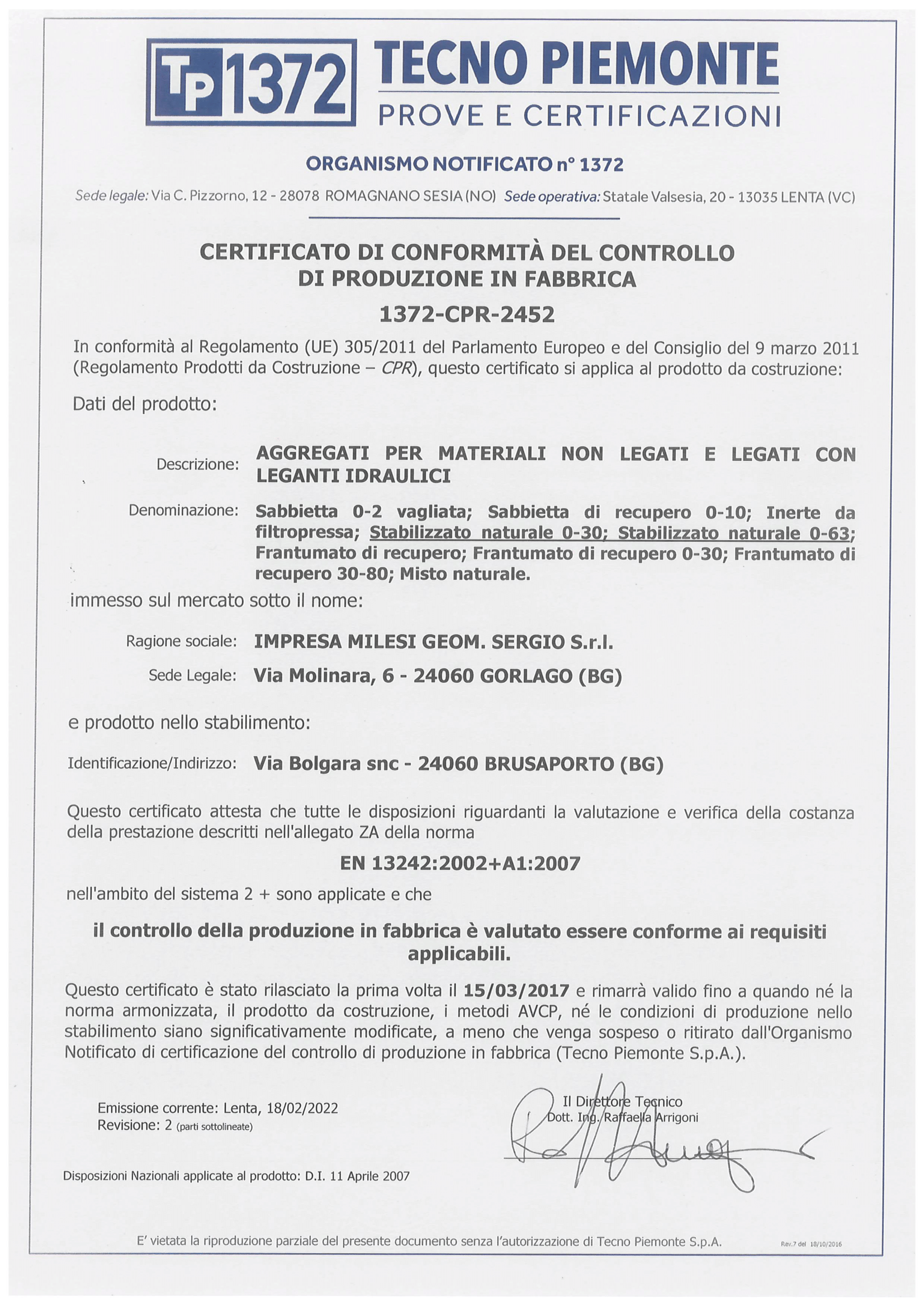 TP 1372 TECNO PIEMONTE
PROVE E CERTIFICAZIONI

ORGANISMO NOTIFICATO n° 1372

Sede legale: Via C. Pizzorno, 12 - 28078 ROMAGNANO SESIA (NO) Sede operativa: Statale Valsesia, 20 - 13035 LENTA (VC)

CERTIFICATO DI CONFORMITÀ DEL CONTROLLO DI PRODUZIONE IN FABBRICA

1372-CPR-2452

In conformità al Regolamento (UE) 305/2011 del Parlamento Europeo e del Consiglio del 9 marzo 2011 (Regolamento Prodotti da Costruzione – CPR), questo certificato si applica al prodotto da costruzione:

Dati del prodotto:

Descrizione: AGGREGATI PER MATERIALI NON LEGATI E LEGATI CON LEGANTI IDRAULICI

Denominazione: Sabbietta 0-2 vagliata; Sabbietta di recupero 0-10; Inerte da filtropressa; Stabilizzato naturale 0-30; Stabilizzato naturale 0-63; Frantumato di recupero; Frantumato di recupero 0-30; Frantumato di recupero 30-80; Misto naturale.

immesso sul mercato sotto il nome:

Ragione sociale: IMPRESA MILESI GEOM. SERGIO S.r.l.

Sede Legale: Via Molinara, 6 - 24060 GORLAGO (BG)

e prodotto nello stabilimento:

Identificazione/Indirizzo: Via Bolgara snc - 24060 BRUSAPORTO (BG)

Questo certificato attesta che tutte le disposizioni riguardanti la valutazione e verifica della costanza della prestazione descritti nell'allegato ZA della norma

EN 13242:2002+A1:2007

nell'ambito del sistema 2 + sono applicate e che

il controllo della produzione in fabbrica è valutato essere conforme ai requisiti applicabili.

Questo certificato è stato rilasciato la prima volta il 15/03/2017 e rimarrà valido fino a quando né la norma armonizzata, il prodotto da costruzione, i metodi AVCP, né le condizioni di produzione nello stabilimento siano significativamente modificate, a meno che venga sospeso o ritirato dall'Organismo Notificato di certificazione del controllo di produzione in fabbrica (Tecno Piemonte S.p.A.).

Emissione corrente: Lenta, 18/02/2022
Revisione: 2 (parti sottolineate)

Il Direttore Tecnico
Dott. Ing. Raffaella Arrigoni

Disposizioni Nazionali applicate al prodotto: D.I. 11 Aprile 2007

E' vietata la riproduzione parziale del presente documento senza l'autorizzazione di Tecno Piemonte S.p.A.

Rev.7 del 18/10/2016